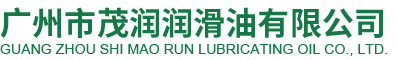 广州市茂润润滑油有限公司
GUANG ZHOU SHI MAO RUN LUBRICATING OIL CO., LTD.